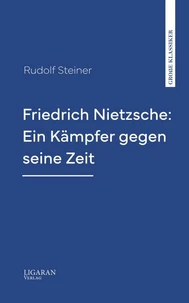 GROSSE KLASSIKER

Rudolf Steiner

Friedrich Nietzsche: Ein Kämpfer gegen seine Zeit

LIGARAN
VERLAG